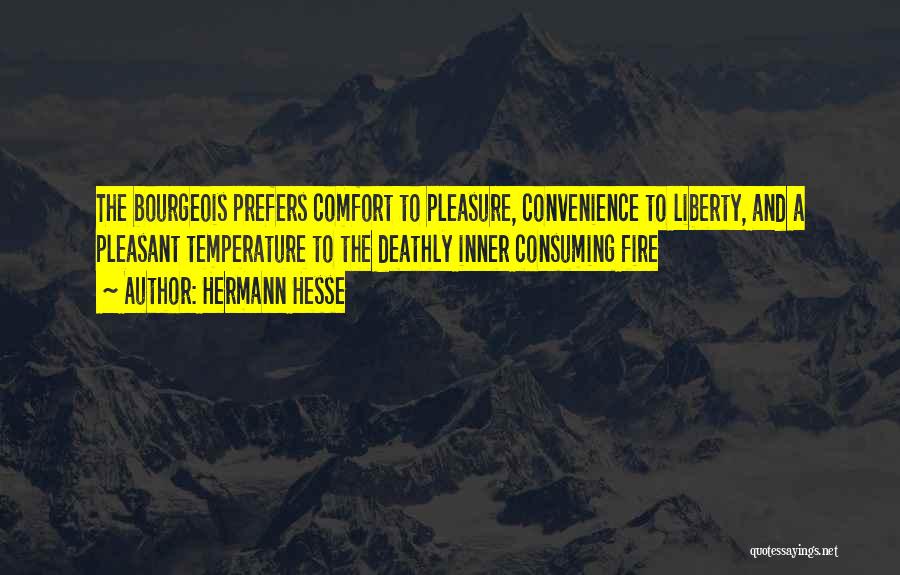 THE BOURGEOIS PREFERS COMFORT TO PLEASURE, CONVENIENCE TO LIBERTY, AND A PLEASANT TEMPERATURE TO THE DEATHLY INNER CONSUMING FIRE

~ AUTHOR: HERMANN HESSE

quotessayings.net